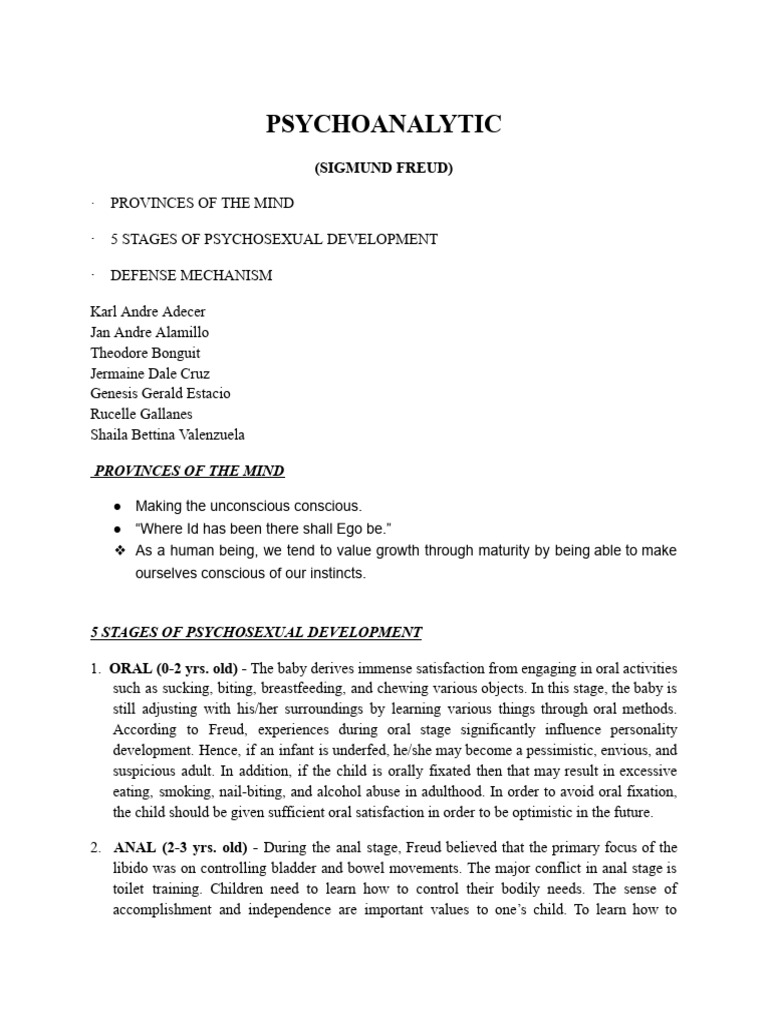 PSYCHOANALYTIC

(SIGMUND FREUD)

· PROVINCES OF THE MIND

· 5 STAGES OF PSYCHOSEXUAL DEVELOPMENT

· DEFENSE MECHANISM

Karl Andre Adecer
Jan Andre Alamillo
Theodore Bonguit
Jermaine Dale Cruz
Genesis Gerald Estacio
Rucelle Gallanes
Shaila Bettina Valenzuela

PROVINCES OF THE MIND

● Making the unconscious conscious.
● "Where Id has been there shall Ego be."
❖ As a human being, we tend to value growth through maturity by being able to make ourselves conscious of our instincts.

5 STAGES OF PSYCHOSEXUAL DEVELOPMENT

1. ORAL (0-2 yrs. old) - The baby derives immense satisfaction from engaging in oral activities such as sucking, biting, breastfeeding, and chewing various objects. In this stage, the baby is still adjusting with his/her surroundings by learning various things through oral methods. According to Freud, experiences during oral stage significantly influence personality development. Hence, if an infant is underfed, he/she may become a pessimistic, envious, and suspicious adult. In addition, if the child is orally fixated then that may result in excessive eating, smoking, nail-biting, and alcohol abuse in adulthood. In order to avoid oral fixation, the child should be given sufficient oral satisfaction in order to be optimistic in the future.

2. ANAL (2-3 yrs. old) - During the anal stage, Freud believed that the primary focus of the libido was on controlling bladder and bowel movements. The major conflict in anal stage is toilet training. Children need to learn how to control their bodily needs. The sense of accomplishment and independence are important values to one's child. To learn how to